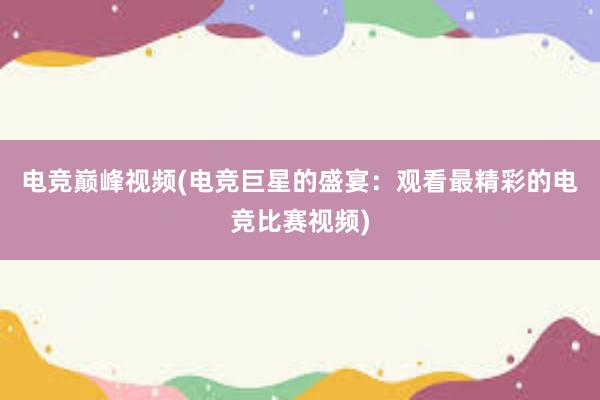 电竞巅峰视频(电竞巨星的盛宴：观看最精彩的电竞比赛视频)